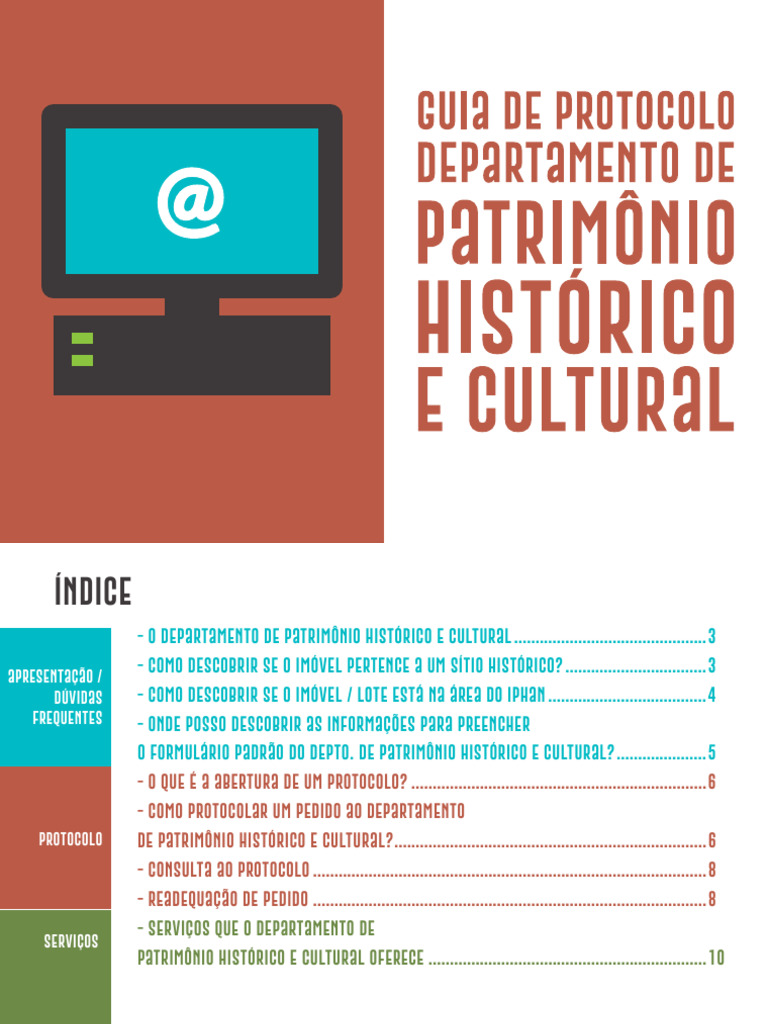 @

GUIA DE PROTOCOLO
DEPARTAMENTO DE
PATRIMÔNIO
HISTÓRICO
E CULTURAL

ÍNDICE

APRESENTAÇÃO / DÚVIDAS FREQUENTES

- O DEPARTAMENTO DE PATRIMÔNIO HISTÓRICO E CULTURAL 3
- COMO DESCOBRIR SE O IMÓVEL PERTENCE A UM SÍTIO HISTÓRICO? 3
- COMO DESCOBRIR SE O IMÓVEL / LOTE ESTÁ NA ÁREA DO IPHAN 4
- ONDE POSSO DESCOBRIR AS INFORMAÇÕES PARA PREENCHER O FORMULÁRIO PADRÃO DO DEPTO. DE PATRIMÔNIO HISTÓRICO E CULTURAL? 5

PROTOCOLO

- O QUE É A ABERTURA DE UM PROTOCOLO? 6
- COMO PROTOCOLAR UM PEDIDO AO DEPARTAMENTO DE PATRIMÔNIO HISTÓRICO E CULTURAL? 6
- CONSULTA AO PROTOCOLO 8
- READEQUAÇÃO DE PEDIDO 8

SERVIÇOS

- SERVIÇOS QUE O DEPARTAMENTO DE PATRIMÔNIO HISTÓRICO E CULTURAL OFERECE 10